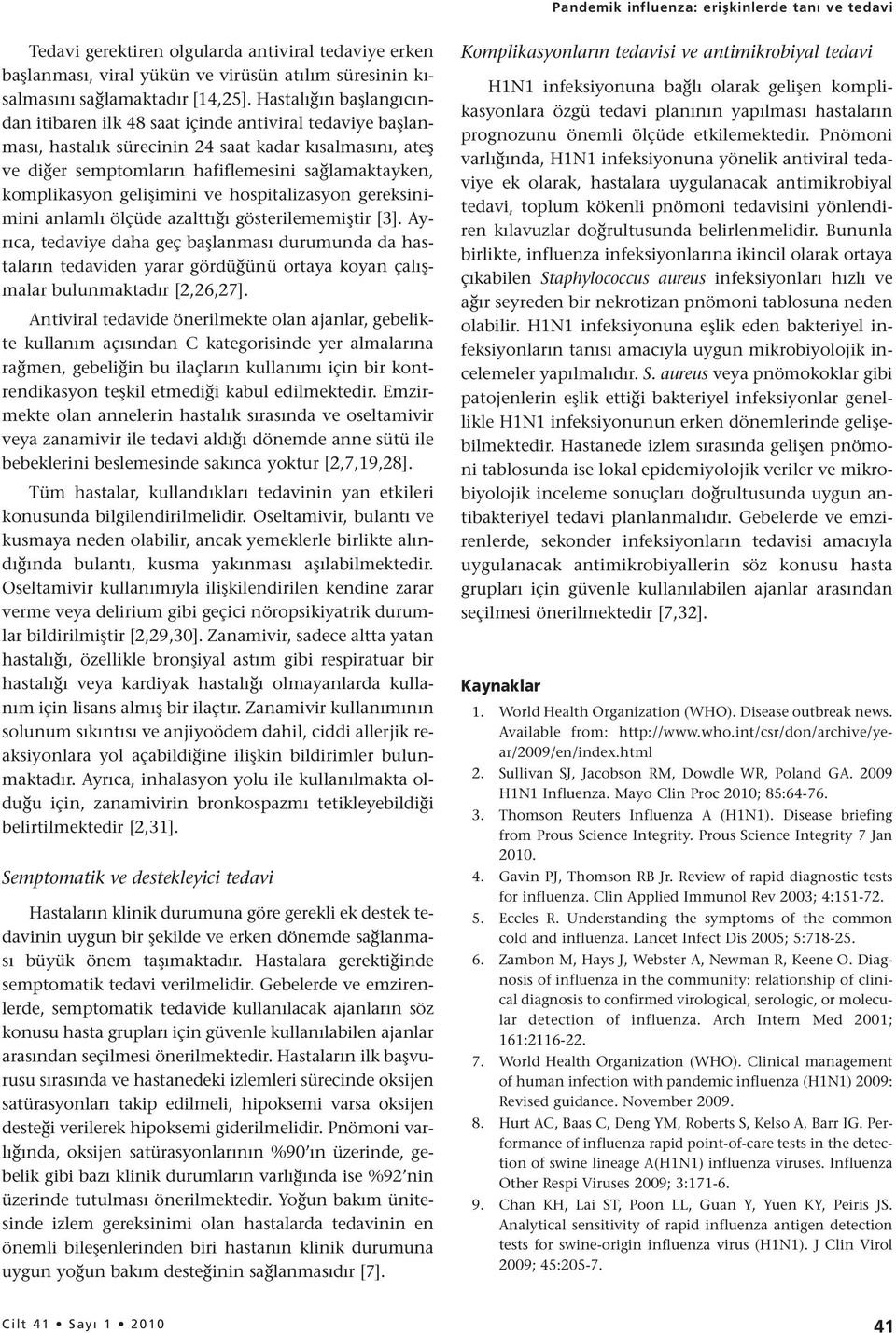 Pandemik influenza: erişkinlerde tanı ve tedavi

Tedavi gerektiren olgularda antiviral tedaviye erken başlanması, viral yükün ve virüsün atılım süresinin kısalmasını sağlamaktadır [14,25]. Hastalığın başlangıcından itibaren ilk 48 saat içinde antiviral tedaviye başlanması, hastalık sürecinin 24 saat kadar kısalmasını, ateş ve diğer semptomların hafiflemesini sağlamaktayken, komplikasyon gelişimini ve hospitalizasyon gereksinimini anlamlı ölçüde azalttığı gösterilememiştir [3]. Ayrıca, tedaviye daha geç başlanması durumunda da hastaların tedaviden yarar gördüğünü ortaya koyan çalışmalar bulunmaktadır [2,26,27].

Antiviral tedavide önerilmekte olan ajanlar, gebelikte kullanım açısından C kategorisinde yer almalarına rağmen, gebeliğin bu ilaçların kullanımı için bir kontrendikasyon teşkil etmediği kabul edilmektedir. Emzirmekte olan annelerin hastalık sırasında ve oseltamivir veya zanamivir ile tedavi aldığı dönemde anne sütü ile bebeklerini beslemesinde sakınca yoktur [2,7,19,28].

Tüm hastalar, kullandıkları tedavinin yan etkileri konusunda bilgilendirilmelidir. Oseltamivir, bulantı ve kusmaya neden olabilir, ancak yemeklerle birlikte alındığında bulantı, kusma yakınması aşılabilmektedir. Oseltamivir kullanımıyla ilişkilendirilen kendine zarar verme veya delirium gibi geçici nöropsikiyatrik durumlar bildirilmiştir [2,29,30]. Zanamivir, sadece altta yatan hastalığı, özellikle bronşiyal astım gibi respiratuar bir hastalığı veya kardiyak hastalığı olmayanlarda kullanım için lisans almış bir ilaçtır. Zanamivir kullanımının solunum sıkıntısı ve anjiyoödem dahil, ciddi allerjik reaksiyonlara yol açabildiğine ilişkin bildirimler bulunmaktadır. Ayrıca, inhalasyon yolu ile kullanılmakta olduğu için, zanamivirin bronkospazmı tetikleyebildiği belirtilmektedir [2,31].

Semptomatik ve destekleyici tedavi

Hastaların klinik durumuna göre gerekli ek destek tedavinin uygun bir şekilde ve erken dönemde sağlanması büyük önem taşımaktadır. Hastalara gerektiğinde semptomatik tedavi verilmelidir. Gebelerde ve emzirenlerde, semptomatik tedavide kullanılacak ajanların söz konusu hasta grupları için güvenle kullanılabilen ajanlar arasından seçilmesi önerilmektedir. Hastaların ilk başvurusu sırasında ve hastanedeki izlemleri sürecinde oksijen satürasyonları takip edilmeli, hipoksemi varsa oksijen desteği verilerek hipoksemi giderilmelidir. Pnömoni varlığında, oksijen satürasyonlarının %90'ın üzerinde, gebelik gibi bazı klinik durumların varlığında ise %92'nin üzerinde tutulması önerilmektedir. Yoğun bakım ünitesinde izlem gereksinimi olan hastalarda tedavinin en önemli bileşenlerinden biri hastanın klinik durumuna uygun yoğun bakım desteğinin sağlanmasıdır [7].

Komplikasyonların tedavisi ve antimikrobiyal tedavi

H1N1 infeksiyonuna bağlı olarak gelişen komplikasyonlara özgü tedavi planının yapılması hastaların prognozunu önemli ölçüde etkilemektedir. Pnömoni varlığında, H1N1 infeksiyonuna yönelik antiviral tedaviye ek olarak, hastalara uygulanacak antimikrobiyal tedavi, toplum kökenli pnömoni tedavisini yönlendiren kılavuzlar doğrultusunda belirlenmelidir. Bununla birlikte, influenza infeksiyonlarına ikincil olarak ortaya çıkabilen Staphylococcus aureus infeksiyonları hızlı ve ağır seyreden bir nekrotizan pnömoni tablosuna neden olabilir. H1N1 infeksiyonuna eşlik eden bakteriyel infeksiyonların tanısı amacıyla uygun mikrobiyolojik incelemeler yapılmalıdır. S. aureus veya pnömokoklar gibi patojenlerin eşlik ettiği bakteriyel infeksiyonlar genellikle H1N1 infeksiyonunun erken dönemlerinde gelişebilmektedir. Hastanede izlem sırasında gelişen pnömoni tablosunda ise lokal epidemiyolojik veriler ve mikrobiyolojik inceleme sonuçları doğrultusunda uygun antibakteriyel tedavi planlanmalıdır. Gebelerde ve emzirenlerde, sekonder infeksiyonların tedavisi amacıyla uygulanacak antimikrobiyallerin söz konusu hasta grupları için güvenle kullanılabilen ajanlar arasından seçilmesi önerilmektedir [7,32].

Kaynaklar

1. World Health Organization (WHO). Disease outbreak news. Available from: http://www.who.int/csr/don/archive/year/2009/en/index.html
2. Sullivan SJ, Jacobson RM, Dowdle WR, Poland GA. 2009 H1N1 Influenza. Mayo Clin Proc 2010; 85:64-76.
3. Thomson Reuters Influenza A (H1N1). Disease briefing from Prous Science Integrity. Prous Science Integrity 7 Jan 2010.
4. Gavin PJ, Thomson RB Jr. Review of rapid diagnostic tests for influenza. Clin Applied Immunol Rev 2003; 4:151-72.
5. Eccles R. Understanding the symptoms of the common cold and influenza. Lancet Infect Dis 2005; 5:718-25.
6. Zambon M, Hays J, Webster A, Newman R, Keene O. Diagnosis of influenza in the community: relationship of clinical diagnosis to confirmed virological, serologic, or molecular detection of influenza. Arch Intern Med 2001; 161:2116-22.
7. World Health Organization (WHO). Clinical management of human infection with pandemic influenza (H1N1) 2009: Revised guidance. November 2009.
8. Hurt AC, Baas C, Deng YM, Roberts S, Kelso A, Barr IG. Performance of influenza rapid point-of-care tests in the detection of swine lineage A(H1N1) influenza viruses. Influenza Other Respi Viruses 2009; 3:171-6.
9. Chan KH, Lai ST, Poon LL, Guan Y, Yuen KY, Peiris JS. Analytical sensitivity of rapid influenza antigen detection tests for swine-origin influenza virus (H1N1). J Clin Virol 2009; 45:205-7.

Cilt 41 • Sayı 1 • 2010

41